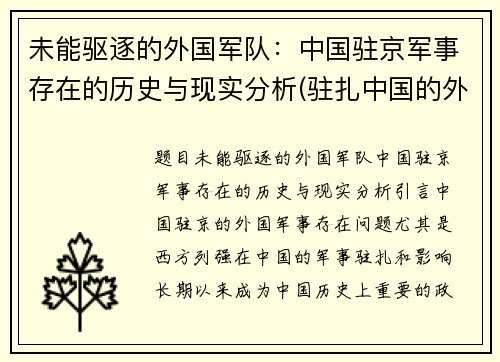 未能驱逐的外国军队：中国驻京军事存在的历史与现实分析(驻扎中国的外

题目未能驱逐的外国军队中国驻京军事存在的历史与现实分析引言中国驻京的外国军事存在问题尤其是西方列强在中国的军事驻扎和影响长期以来成为中国历史上重要的政